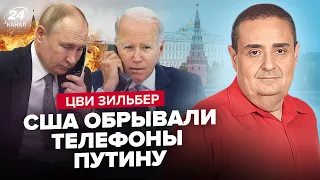 24
КАНАЛ

ЦВИ ЗИЛЬБЕР

США ОБРЫВАЛИ ТЕЛЕФОНЫ ПУТИНУ